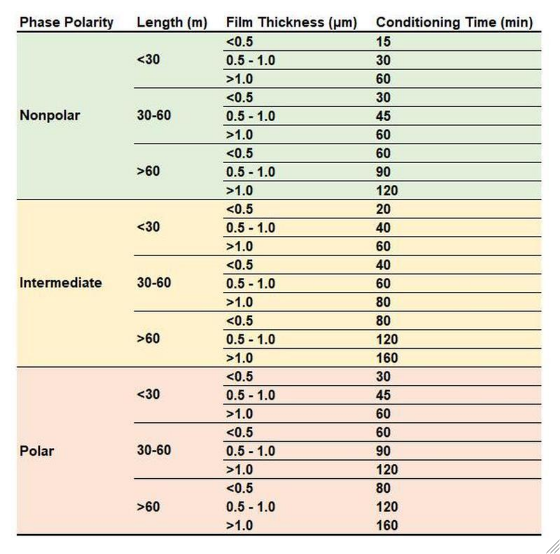 | Phase Polarity | Length (m) | Film Thickness (µm) | Conditioning Time (min) |
|---|---|---|---|
| Nonpolar | <30 | <0.5 | 15 |
| | | 0.5 - 1.0 | 30 |
| | | >1.0 | 60 |
| | 30-60 | <0.5 | 30 |
| | | 0.5 - 1.0 | 45 |
| | | >1.0 | 60 |
| | >60 | <0.5 | 60 |
| | | 0.5 - 1.0 | 90 |
| | | >1.0 | 120 |
| Intermediate | <30 | <0.5 | 20 |
| | | 0.5 - 1.0 | 40 |
| | | >1.0 | 60 |
| | 30-60 | <0.5 | 40 |
| | | 0.5 - 1.0 | 60 |
| | | >1.0 | 80 |
| | >60 | <0.5 | 80 |
| | | 0.5 - 1.0 | 120 |
| | | >1.0 | 160 |
| Polar | <30 | <0.5 | 30 |
| | | 0.5 - 1.0 | 45 |
| | | >1.0 | 60 |
| | 30-60 | <0.5 | 60 |
| | | 0.5 - 1.0 | 90 |
| | | >1.0 | 120 |
| | >60 | <0.5 | 80 |
| | | 0.5 - 1.0 | 120 |
| | | >1.0 | 160 |